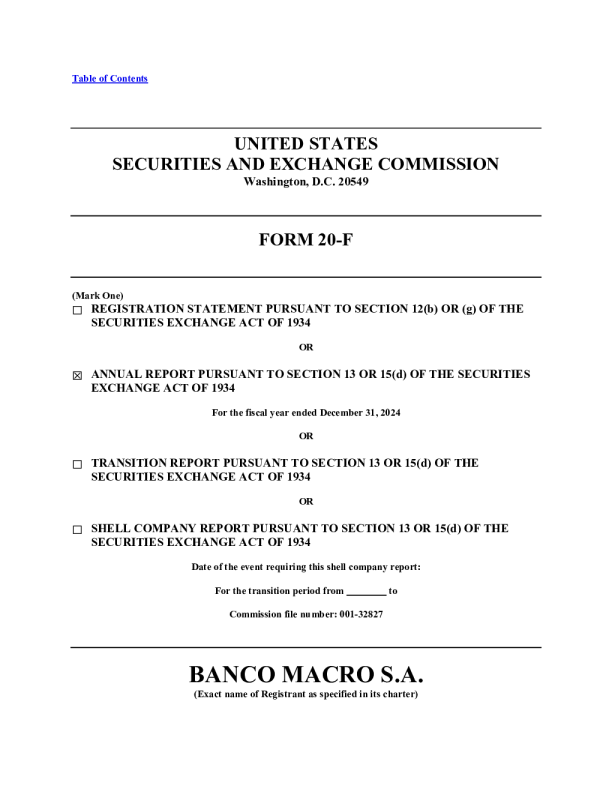 Table of Contents

UNITED STATES
SECURITIES AND EXCHANGE COMMISSION
Washington, D.C. 20549

FORM 20-F

(Mark One)
☐ REGISTRATION STATEMENT PURSUANT TO SECTION 12(b) OR (g) OF THE SECURITIES EXCHANGE ACT OF 1934

OR

☒ ANNUAL REPORT PURSUANT TO SECTION 13 OR 15(d) OF THE SECURITIES EXCHANGE ACT OF 1934

For the fiscal year ended December 31, 2024

OR

☐ TRANSITION REPORT PURSUANT TO SECTION 13 OR 15(d) OF THE SECURITIES EXCHANGE ACT OF 1934

OR

☐ SHELL COMPANY REPORT PURSUANT TO SECTION 13 OR 15(d) OF THE SECURITIES EXCHANGE ACT OF 1934

Date of the event requiring this shell company report:

For the transition period from ________ to

Commission file number: 001-32827

BANCO MACRO S.A.
(Exact name of Registrant as specified in its charter)